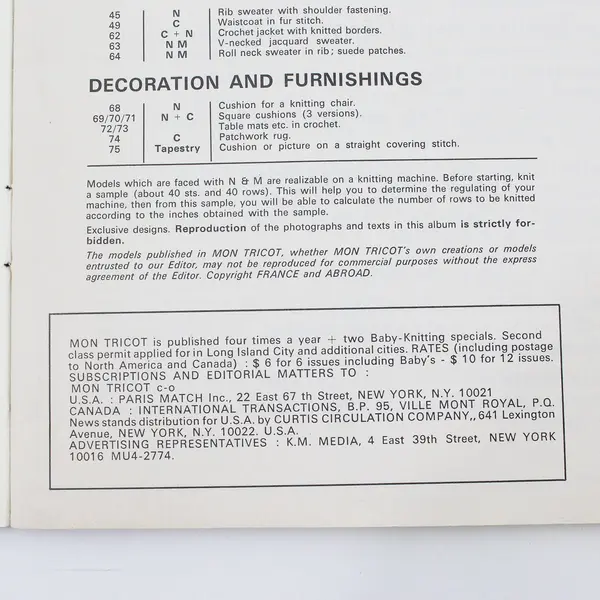 | 45 | N | Rib sweater with shoulder fastening. |
|---|---|---|
| 49 | C | Waistcoat in fur stitch. |
| 62 | C + N | Crochet jacket with knitted borders. |
| 63 | N M | V-necked jacquard sweater. |
| 64 | N M | Roll neck sweater in rib; suede patches. |

DECORATION AND FURNISHINGS

| 68 | N | Cushion for a knitting chair. |
|---|---|---|
| 69/70/71 | N + C | Square cushions (3 versions). |
| 72/73 | | Table mats etc. in crochet. |
| 74 | C | Patchwork rug. |
| 75 | Tapestry | Cushion or picture on a straight covering stitch. |

Models which are faced with N & M are realizable on a knitting machine. Before starting, knit a sample (about 40 sts. and 40 rows). This will help you to determine the regulating of your machine, then from this sample, you will be able to calculate the number of rows to be knitted according to the inches obtained with the sample.

Exclusive designs. Reproduction of the photographs and texts in this album is strictly forbidden.

The models published in MON TRICOT, whether MON TRICOT's own creations or models entrusted to our Editor, may not be reproduced for commercial purposes without the express agreement of the Editor. Copyright FRANCE and ABROAD.

MON TRICOT is published four times a year + two Baby-Knitting specials. Second class permit applied for in Long Island City and additional cities. RATES (including postage to North America and Canada) : $ 6 for 6 issues including Baby's - $ 10 for 12 issues.
SUBSCRIPTIONS AND EDITORIAL MATTERS TO :
MON TRICOT c-o
U.S.A. : PARIS MATCH Inc., 22 East 67 th Street, NEW YORK, N.Y. 10021
CANADA : INTERNATIONAL TRANSACTIONS, B.P. 95, VILLE MONT ROYAL, P.Q.
News stands distribution for U.S.A. by CURTIS CIRCULATION COMPANY,, 641 Lexington Avenue, NEW YORK, N.Y. 10022. U.S.A.
ADVERTISING REPRESENTATIVES : K.M. MEDIA, 4 East 39th Street, NEW YORK 10016 MU4-2774.